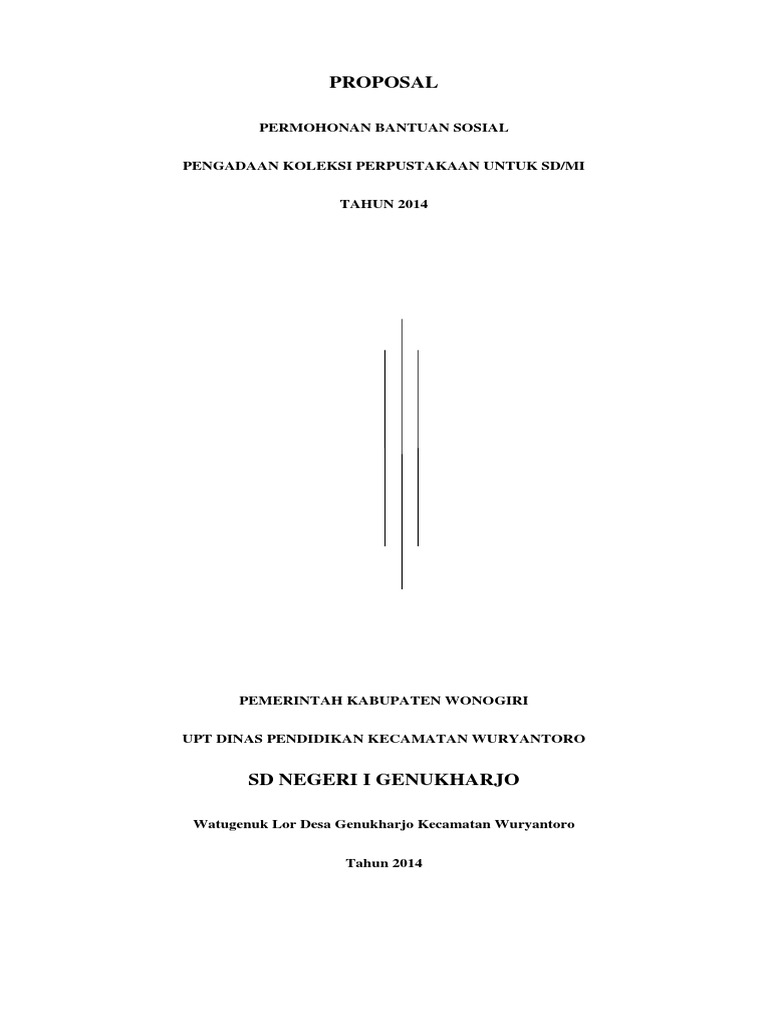 PROPOSAL

PERMOHONAN BANTUAN SOSIAL

PENGADAAN KOLEKSI PERPUSTAKAAN UNTUK SD/MI

TAHUN 2014

PEMERINTAH KABUPATEN WONOGIRI

UPT DINAS PENDIDIKAN KECAMATAN WURYANTORO

SD NEGERI I GENUKHARJO

Watugenuk Lor Desa Genukharjo Kecamatan Wuryantoro

Tahun 2014